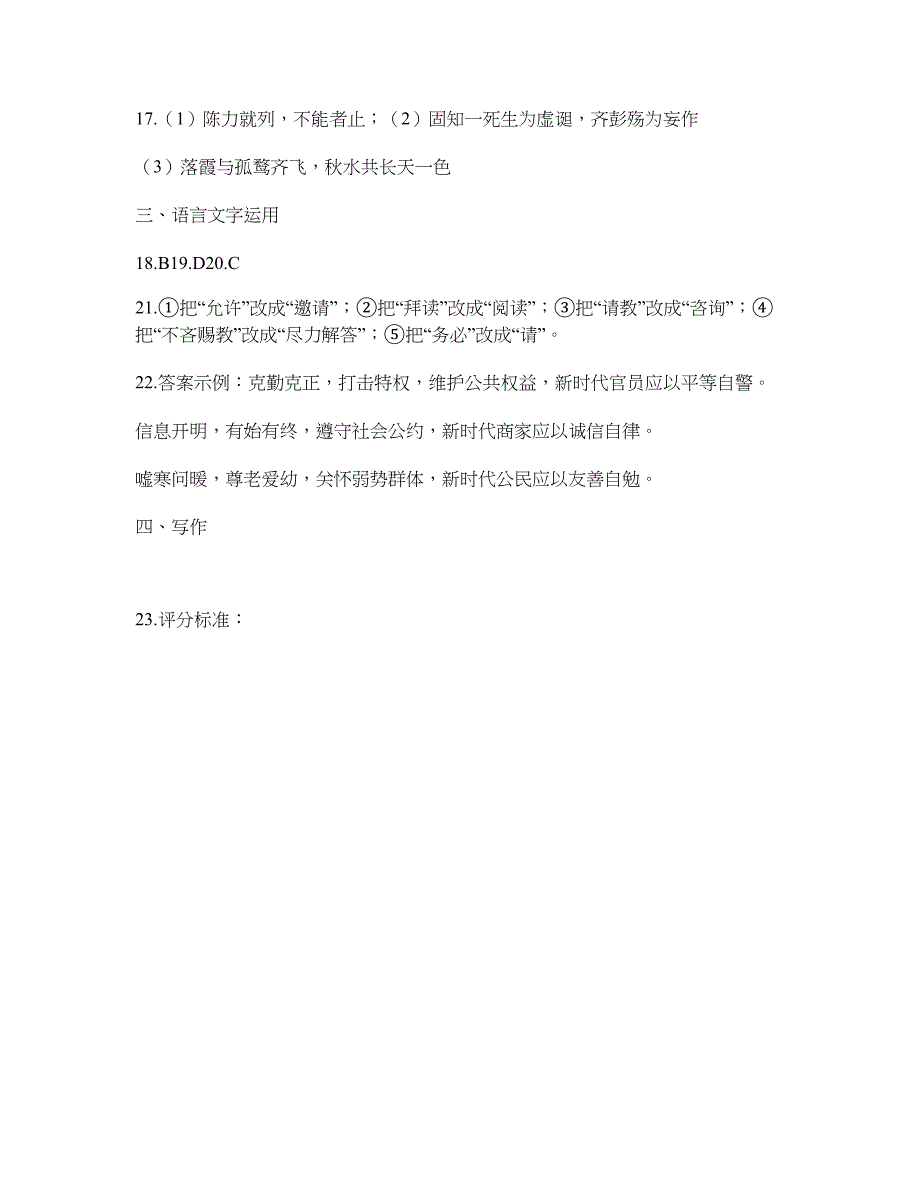 17.（1）陈力就列，不能者止；（2）固知一死生为虚诞，齐彭殇为妄作

（3）落霞与孤鹜齐飞，秋水共长天一色

三、语言文字运用

18.B19.D20.C

21.①把“允许”改成“邀请”；②把“拜读”改成“阅读”；③把“请教”改成“咨询”；④把“不吝赐教”改成“尽力解答”；⑤把“务必”改成“请”。

22.答案示例：克勤克正，打击特权，维护公共权益，新时代官员应以平等自警。

信息开明，有始有终，遵守社会公约，新时代商家应以诚信自律。

嘘寒问暖，尊老爱幼，关怀弱势群体，新时代公民应以友善自勉。

四、写作

23.评分标准：